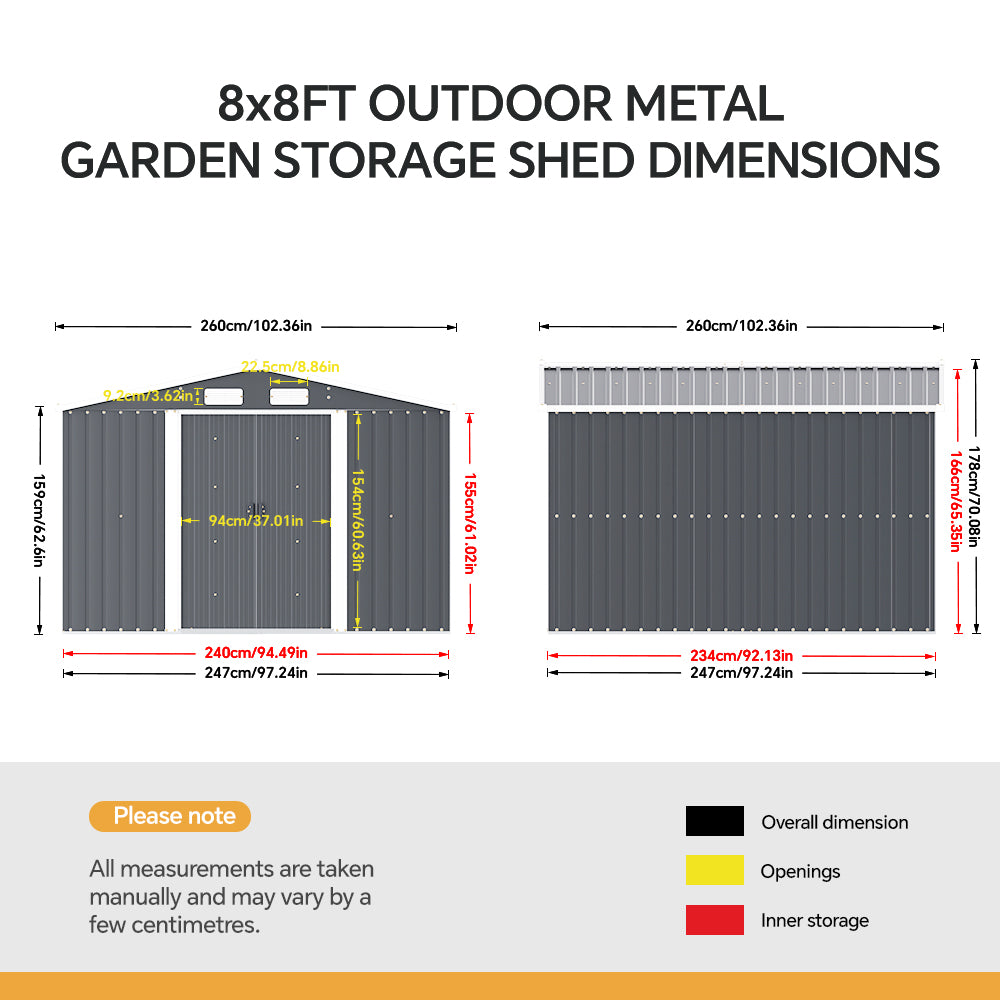 8x8FT OUTDOOR METAL GARDEN STORAGE SHED DIMENSIONS

260cm/102.36in

22.5cm/8.86in

9.2cm/3.62in

159cm/62.6in

94cm/37.01in

154cm/60.63in

155cm/61.02in

240cm/94.49in

247cm/97.24in

260cm/102.36in

178cm/70.08in

166cm/65.35in

234cm/92.13in

247cm/97.24in

Please note

All measurements are taken manually and may vary by a few centimetres.

Overall dimension

Openings

Inner storage